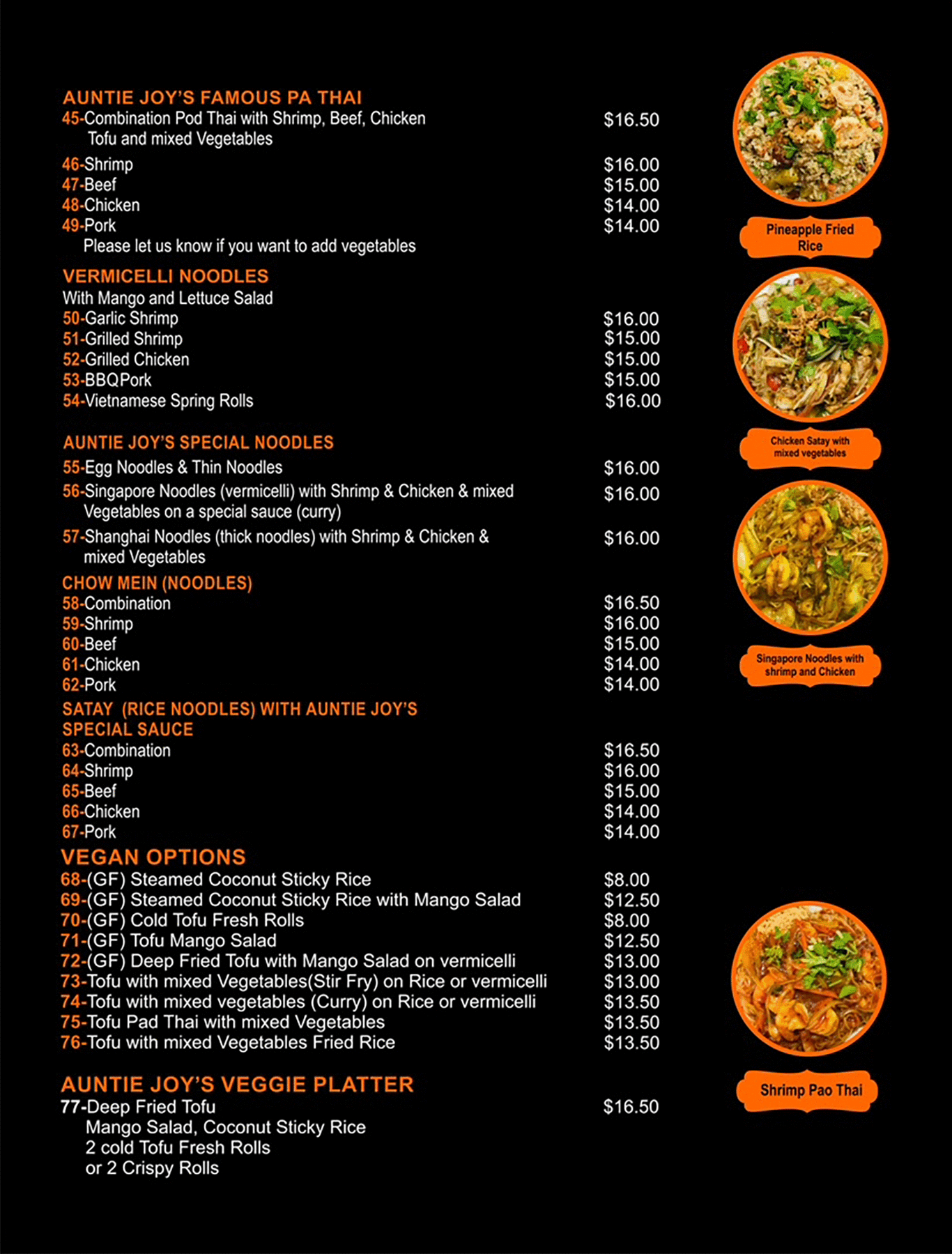 AUNTIE JOY'S FAMOUS PA THAI
45-Combination Pod Thai with Shrimp, Beef, Chicken Tofu and mixed Vegetables $16.50
46-Shrimp $16.00
47-Beef $15.00
48-Chicken $14.00
49-Pork $14.00
Please let us know if you want to add vegetables

VERMICELLI NOODLES
With Mango and Lettuce Salad
50-Garlic Shrimp $16.00
51-Grilled Shrimp $15.00
52-Grilled Chicken $15.00
53-BBQPork $15.00
54-Vietnamese Spring Rolls $16.00

AUNTIE JOY'S SPECIAL NOODLES
55-Egg Noodles & Thin Noodles $16.00
56-Singapore Noodles (vermicelli) with Shrimp & Chicken & mixed Vegetables on a special sauce (curry) $16.00
57-Shanghai Noodles (thick noodles) with Shrimp & Chicken & mixed Vegetables $16.00

CHOW MEIN (NOODLES)
58-Combination $16.50
59-Shrimp $16.00
60-Beef $15.00
61-Chicken $14.00
62-Pork $14.00

SATAY (RICE NOODLES) WITH AUNTIE JOY'S SPECIAL SAUCE
63-Combination $16.50
64-Shrimp $16.00
65-Beef $15.00
66-Chicken $14.00
67-Pork $14.00

VEGAN OPTIONS
68-(GF) Steamed Coconut Sticky Rice $8.00
69-(GF) Steamed Coconut Sticky Rice with Mango Salad $12.50
70-(GF) Cold Tofu Fresh Rolls $8.00
71-(GF) Tofu Mango Salad $12.50
72-(GF) Deep Fried Tofu with Mango Salad on vermicelli $13.00
73-Tofu with mixed Vegetables(Stir Fry) on Rice or vermicelli $13.00
74-Tofu with mixed vegetables (Curry) on Rice or vermicelli $13.50
75-Tofu Pad Thai with mixed Vegetables $13.50
76-Tofu with mixed Vegetables Fried Rice $13.50

AUNTIE JOY'S VEGGIE PLATTER
77-Deep Fried Tofu $16.50
Mango Salad, Coconut Sticky Rice
2 cold Tofu Fresh Rolls
or 2 Crispy Rolls

Pineapple Fried Rice

Chicken Satay with mixed vegetables

Singapore Noodles with shrimp and Chicken

Shrimp Pao Thai